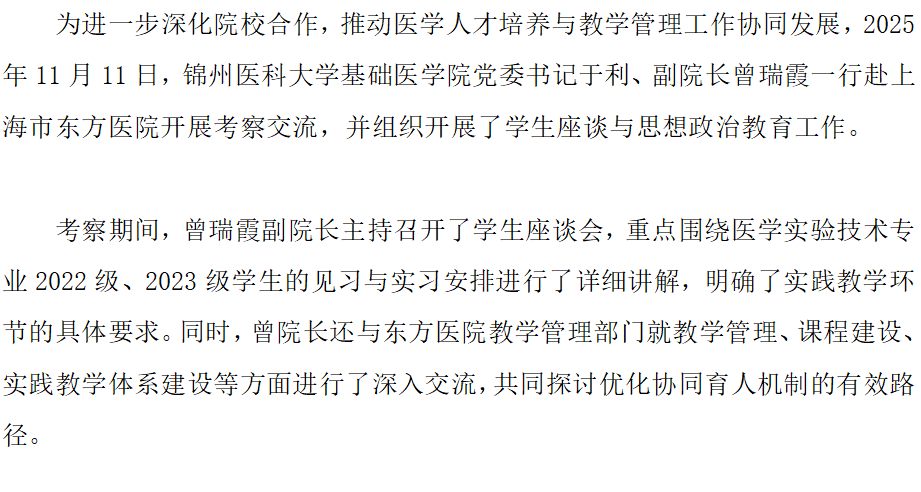 为进一步深化院校合作，推动医学人才培养与教学管理工作协同发展，2025年11月11日，锦州医科大学基础医学院党委书记于利、副院长曾瑞霞一行赴上海市东方医院开展考察交流，并组织开展了学生座谈与思想政治教育工作。

考察期间，曾瑞霞副院长主持召开了学生座谈会，重点围绕医学实验技术专业2022级、2023级学生的见习与实习安排进行了详细讲解，明确了实践教学环节的具体要求。同时，曾院长还与东方医院教学管理部门就教学管理、课程建设、实践教学体系建设等方面进行了深入交流，共同探讨优化协同育人机制的有效路径。